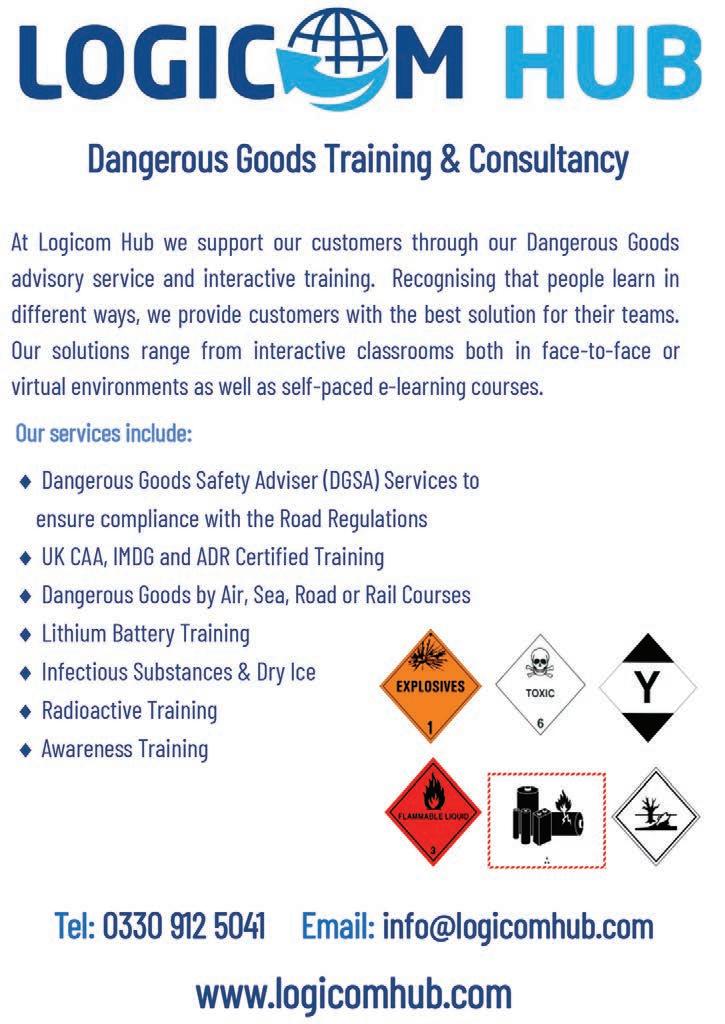 LOGICOM HUB

Dangerous Goods Training & Consultancy

At Logicom Hub we support our customers through our Dangerous Goods advisory service and interactive training. Recognising that people learn in different ways, we provide customers with the best solution for their teams. Our solutions range from interactive classrooms both in face-to-face or virtual environments as well as self-paced e-learning courses.

Our services include:

♦ Dangerous Goods Safety Adviser (DGSA) Services to ensure compliance with the Road Regulations
♦ UK CAA, IMDG and ADR Certified Training
♦ Dangerous Goods by Air, Sea, Road or Rail Courses
♦ Lithium Battery Training
♦ Infectious Substances & Dry Ice
♦ Radioactive Training
♦ Awareness Training

EXPLOSIVES
1

TOXIC
6

Y

FLAMMABLE LIQUID
3

Tel: 0330 912 5041 Email: info@logicomhub.com

www.logicomhub.com